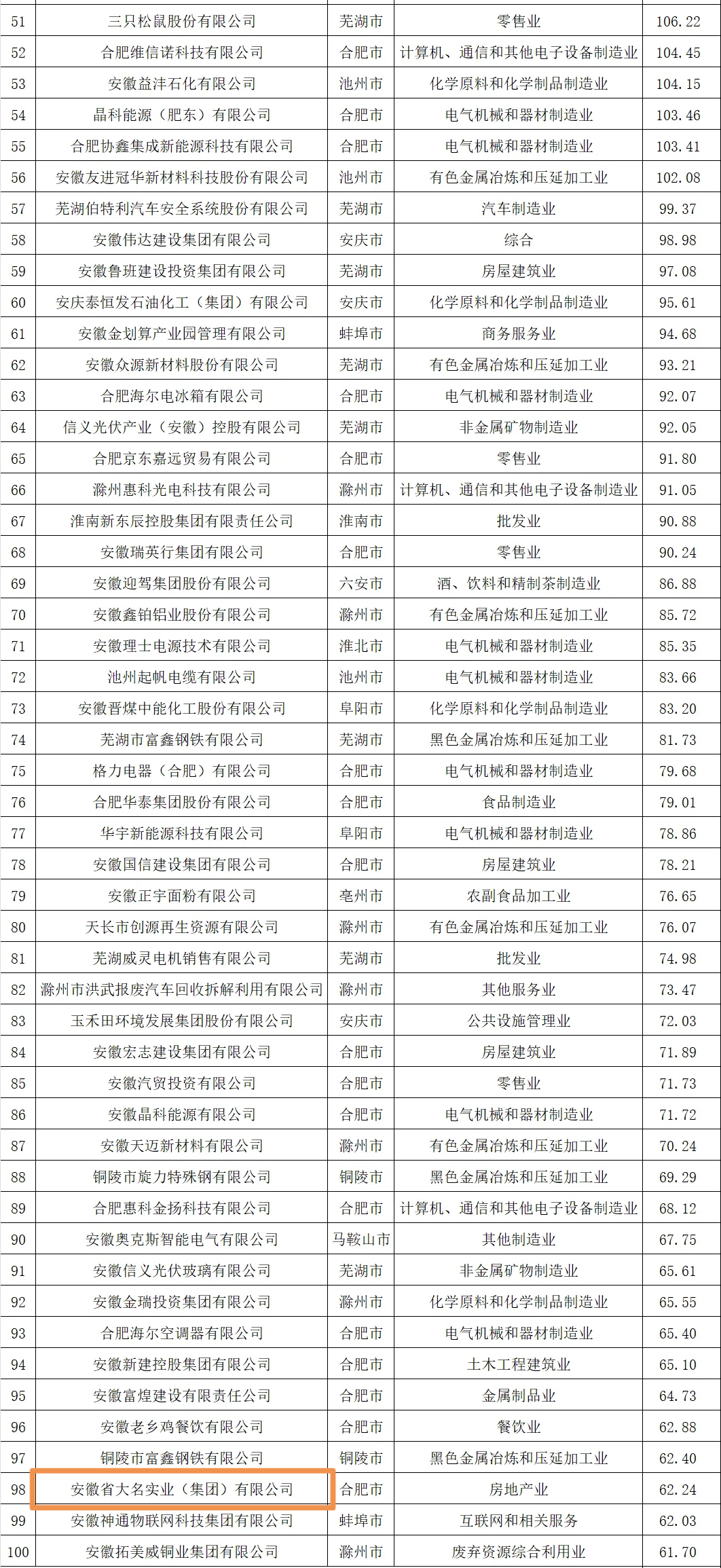 | 51 | 三只松鼠股份有限公司 | 芜湖市 | 零售业 | 106.22 |
|---|---|---|---|---|
| 52 | 合肥维信诺科技有限公司 | 合肥市 | 计算机、通信和其他电子设备制造业 | 104.45 |
| 53 | 安徽益沣石化有限公司 | 池州市 | 化学原料和化学制品制造业 | 104.15 |
| 54 | 晶科能源（肥东）有限公司 | 合肥市 | 电气机械和器材制造业 | 103.46 |
| 55 | 合肥协鑫集成新能源科技有限公司 | 合肥市 | 电气机械和器材制造业 | 103.41 |
| 56 | 安徽友进冠华新材料科技股份有限公司 | 池州市 | 有色金属冶炼和压延加工业 | 102.08 |
| 57 | 芜湖伯特利汽车安全系统股份有限公司 | 芜湖市 | 汽车制造业 | 99.37 |
| 58 | 安徽伟达建设集团有限公司 | 安庆市 | 综合 | 98.98 |
| 59 | 安徽鲁班建设投资集团有限公司 | 芜湖市 | 房屋建筑业 | 97.08 |
| 60 | 安庆泰恒发石油化工（集团）有限公司 | 安庆市 | 化学原料和化学制品制造业 | 95.61 |
| 61 | 安徽金划算产业园管理有限公司 | 蚌埠市 | 商务服务业 | 94.68 |
| 62 | 安徽众源新材料股份有限公司 | 芜湖市 | 有色金属冶炼和压延加工业 | 93.21 |
| 63 | 合肥海尔电冰箱有限公司 | 合肥市 | 电气机械和器材制造业 | 92.07 |
| 64 | 信义光伏产业（安徽）控股有限公司 | 芜湖市 | 非金属矿物制造业 | 92.05 |
| 65 | 合肥京东嘉远贸易有限公司 | 合肥市 | 零售业 | 91.80 |
| 66 | 滁州惠科光电科技有限公司 | 滁州市 | 计算机、通信和其他电子设备制造业 | 91.05 |
| 67 | 淮南新东辰控股集团有限责任公司 | 淮南市 | 批发业 | 90.88 |
| 68 | 安徽瑞英行集团有限公司 | 合肥市 | 零售业 | 90.24 |
| 69 | 安徽迎驾集团股份有限公司 | 六安市 | 酒、饮料和精制茶制造业 | 86.88 |
| 70 | 安徽鑫铂铝业股份有限公司 | 滁州市 | 有色金属冶炼和压延加工业 | 85.72 |
| 71 | 安徽理士电源技术有限公司 | 淮北市 | 电气机械和器材制造业 | 85.35 |
| 72 | 池州起帆电缆有限公司 | 池州市 | 电气机械和器材制造业 | 83.66 |
| 73 | 安徽晋煤中能化工股份有限公司 | 阜阳市 | 化学原料和化学制品制造业 | 83.20 |
| 74 | 芜湖市富鑫钢铁有限公司 | 芜湖市 | 黑色金属冶炼和压延加工业 | 81.73 |
| 75 | 格力电器（合肥）有限公司 | 合肥市 | 电气机械和器材制造业 | 79.68 |
| 76 | 合肥华泰集团股份有限公司 | 合肥市 | 食品制造业 | 79.01 |
| 77 | 华宇新能源科技有限公司 | 阜阳市 | 电气机械和器材制造业 | 78.86 |
| 78 | 安徽国信建设集团有限公司 | 合肥市 | 房屋建筑业 | 78.21 |
| 79 | 安徽正宇面粉有限公司 | 亳州市 | 农副食品加工业 | 76.65 |
| 80 | 天长市创源再生资源有限公司 | 滁州市 | 有色金属冶炼和压延加工业 | 76.07 |
| 81 | 芜湖威灵电机销售有限公司 | 芜湖市 | 批发业 | 74.98 |
| 82 | 滁州市洪武报废汽车回收拆解利用有限公司 | 滁州市 | 其他服务业 | 73.47 |
| 83 | 玉禾田环境发展集团股份有限公司 | 安庆市 | 公共设施管理业 | 72.03 |
| 84 | 安徽宏志建设集团有限公司 | 合肥市 | 房屋建筑业 | 71.89 |
| 85 | 安徽汽贸投资有限公司 | 合肥市 | 零售业 | 71.73 |
| 86 | 安徽晶科能源有限公司 | 合肥市 | 电气机械和器材制造业 | 71.72 |
| 87 | 安徽天迈新材料有限公司 | 滁州市 | 有色金属冶炼和压延加工业 | 70.24 |
| 88 | 铜陵市旋力特殊钢有限公司 | 铜陵市 | 黑色金属冶炼和压延加工业 | 69.29 |
| 89 | 合肥惠科金扬科技有限公司 | 合肥市 | 计算机、通信和其他电子设备制造业 | 68.12 |
| 90 | 安徽奥克斯智能电气有限公司 | 马鞍山市 | 其他制造业 | 67.75 |
| 91 | 安徽信义光伏玻璃有限公司 | 芜湖市 | 非金属矿物制造业 | 65.61 |
| 92 | 安徽金瑞投资集团有限公司 | 滁州市 | 化学原料和化学制品制造业 | 65.55 |
| 93 | 合肥海尔空调器有限公司 | 合肥市 | 电气机械和器材制造业 | 65.40 |
| 94 | 安徽新建控股集团有限公司 | 合肥市 | 土木工程建筑业 | 65.10 |
| 95 | 安徽富煌建设有限责任公司 | 合肥市 | 金属制品业 | 64.73 |
| 96 | 安徽老乡鸡餐饮有限公司 | 合肥市 | 餐饮业 | 62.88 |
| 97 | 铜陵市富鑫钢铁有限公司 | 铜陵市 | 黑色金属冶炼和压延加工业 | 62.40 |
| 98 | 安徽省大名实业（集团）有限公司 | 合肥市 | 房地产业 | 62.24 |
| 99 | 安徽神通物联网科技集团有限公司 | 蚌埠市 | 互联网和相关服务 | 62.03 |
| 100 | 安徽拓美威铜业集团有限公司 | 滁州市 | 废弃资源综合利用业 | 61.70 |